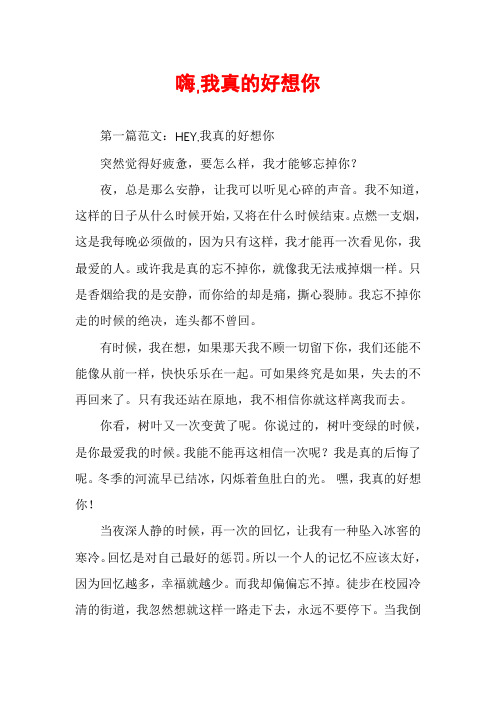 嗨,我真的好想你

第一篇范文：HEY,我真的好想你

突然觉得好疲惫，要怎么样，我才能够忘掉你？

夜，总是那么安静，让我可以听见心碎的声音。我不知道，这样的日子从什么时候开始,又将在什么时候结束。点燃一支烟，这是我每晚必须做的，因为只有这样，我才能再一次看见你，我最爱的人。或许我是真的忘不掉你，就像我无法戒掉烟一样。只是香烟给我的是安静，而你给的却是痛，撕心裂肺。我忘不掉你走的时候的绝决，连头都不曾回。

有时候，我在想，如果那天我不顾一切留下你，我们还能不能像从前一样，快快乐乐在一起。可如果终究是如果，失去的不再回来了。只有我还站在原地，我不相信你就这样离我而去。

你看，树叶又一次变黄了呢。你说过的，树叶变绿的时候，是你最爱我的时候。我能不能再这相信一次呢？我是真的后悔了呢。冬季的河流早已结冰，闪烁着鱼肚白的光。 嘿，我真的好想你！

当夜深人静的时候，再一次的回忆，让我有一种坠入冰窖的寒冷。回忆是对自己最好的惩罚。所以一个人的记忆不应该太好，因为回忆越多，幸福就越少。而我却偏偏忘不掉。徒步在校园冷清的街道，我忽然想就这样一路走下去，永远不要停下。当我倒